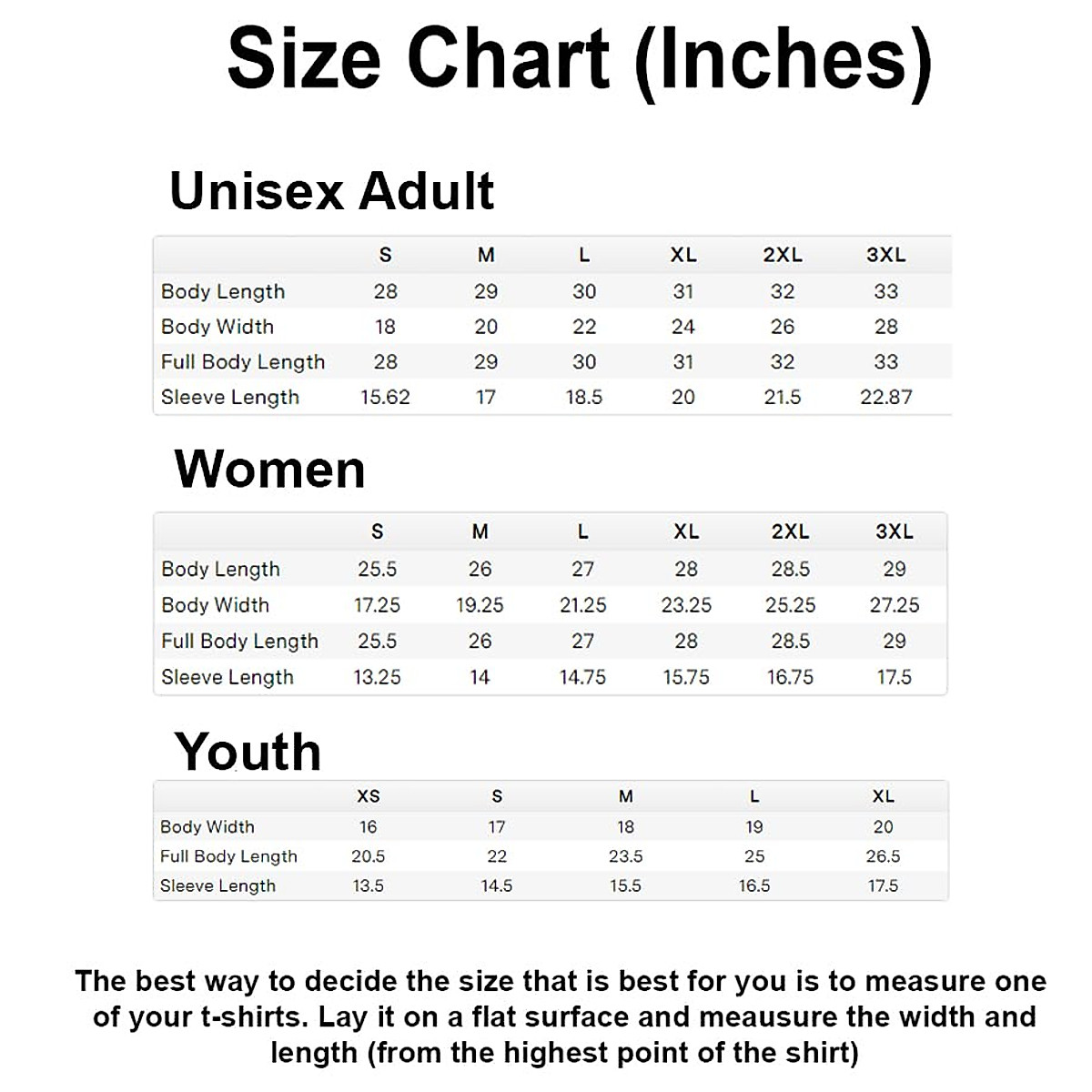 Size Chart (Inches)

Unisex Adult

| | S | M | L | XL | 2XL | 3XL |
|---|---|---|---|---|---|---|
| Body Length | 28 | 29 | 30 | 31 | 32 | 33 |
| Body Width | 18 | 20 | 22 | 24 | 26 | 28 |
| Full Body Length | 28 | 29 | 30 | 31 | 32 | 33 |
| Sleeve Length | 15.62 | 17 | 18.5 | 20 | 21.5 | 22.87 |

Women

| | S | M | L | XL | 2XL | 3XL |
|---|---|---|---|---|---|---|
| Body Length | 25.5 | 26 | 27 | 28 | 28.5 | 29 |
| Body Width | 17.25 | 19.25 | 21.25 | 23.25 | 25.25 | 27.25 |
| Full Body Length | 25.5 | 26 | 27 | 28 | 28.5 | 29 |
| Sleeve Length | 13.25 | 14 | 14.75 | 15.75 | 16.75 | 17.5 |

Youth

| | XS | S | M | L | XL |
|---|---|---|---|---|---|
| Body Width | 16 | 17 | 18 | 19 | 20 |
| Full Body Length | 20.5 | 22 | 23.5 | 25 | 26.5 |
| Sleeve Length | 13.5 | 14.5 | 15.5 | 16.5 | 17.5 |

The best way to decide the size that is best for you is to measure one of your t-shirts. Lay it on a flat surface and meausure the width and length (from the highest point of the shirt)